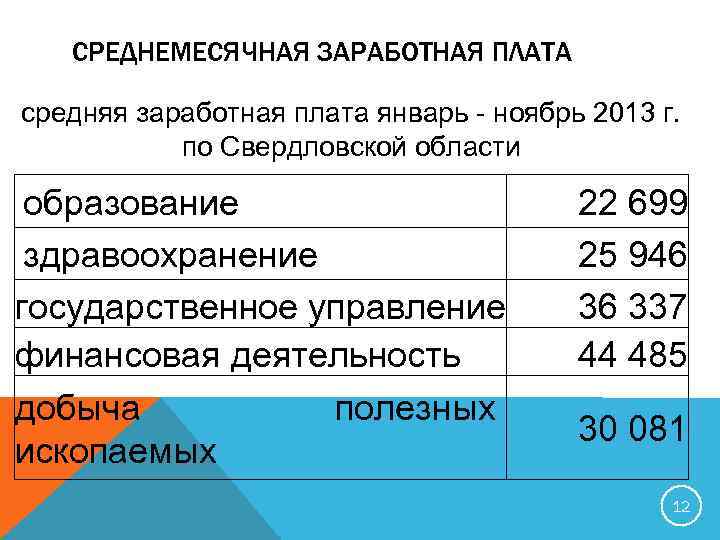 СРЕДНЕМЕСЯЧНАЯ ЗАРАБОТНАЯ ПЛАТА

средняя заработная плата январь - ноябрь 2013 г. по Свердловской области

| образование | 22 699 |
|---|---|
| здравоохранение | 25 946 |
| государственное управление | 36 337 |
| финансовая деятельность | 44 485 |
| добыча полезных ископаемых | 30 081 |

12